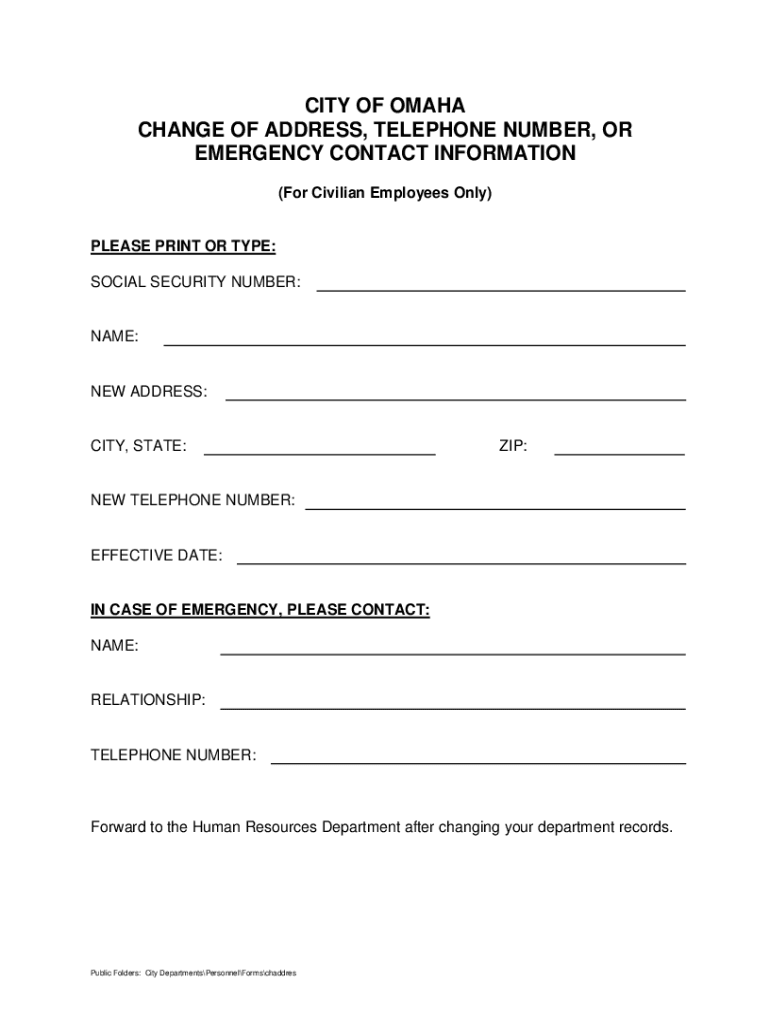 CITY OF OMAHA
CHANGE OF ADDRESS, TELEPHONE NUMBER, OR EMERGENCY CONTACT INFORMATION

(For Civilian Employees Only)

PLEASE PRINT OR TYPE:

SOCIAL SECURITY NUMBER:

NAME:

NEW ADDRESS:

CITY, STATE:

ZIP:

NEW TELEPHONE NUMBER:

EFFECTIVE DATE:

IN CASE OF EMERGENCY, PLEASE CONTACT:

NAME:

RELATIONSHIP:

TELEPHONE NUMBER:

Forward to the Human Resources Department after changing your department records.

Public Folders: City Departments\Personnel\Forms\chaddres